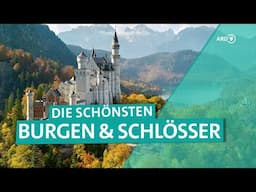 ARD

DIE SCHÖNSTEN
BURGEN & SCHLÖSSER